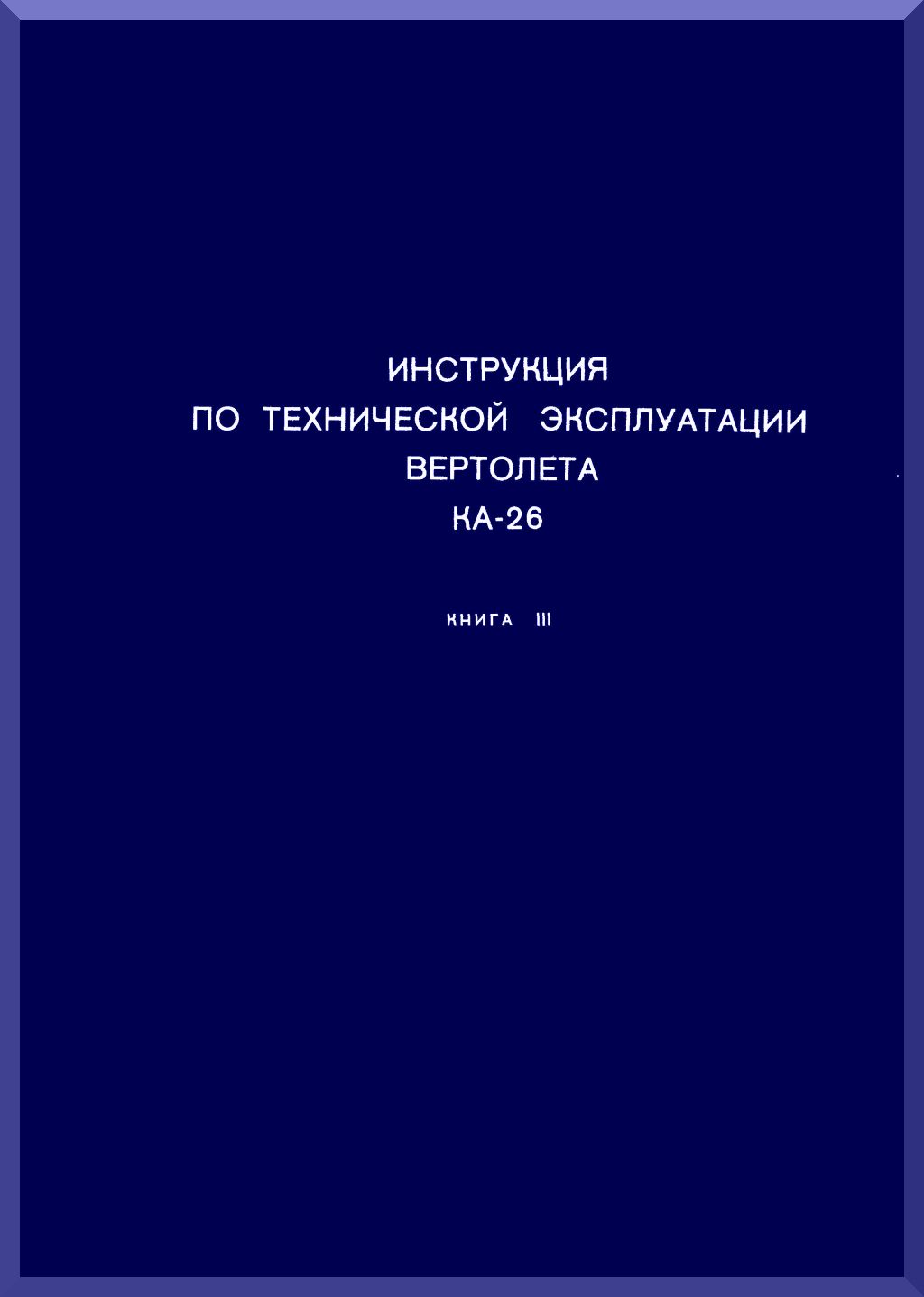 ИНСТРУКЦИЯ
ПО ТЕХНИЧЕСКОЙ ЭКСПЛУАТАЦИИ
ВЕРТОЛЕТА
КА-26

КНИГА III